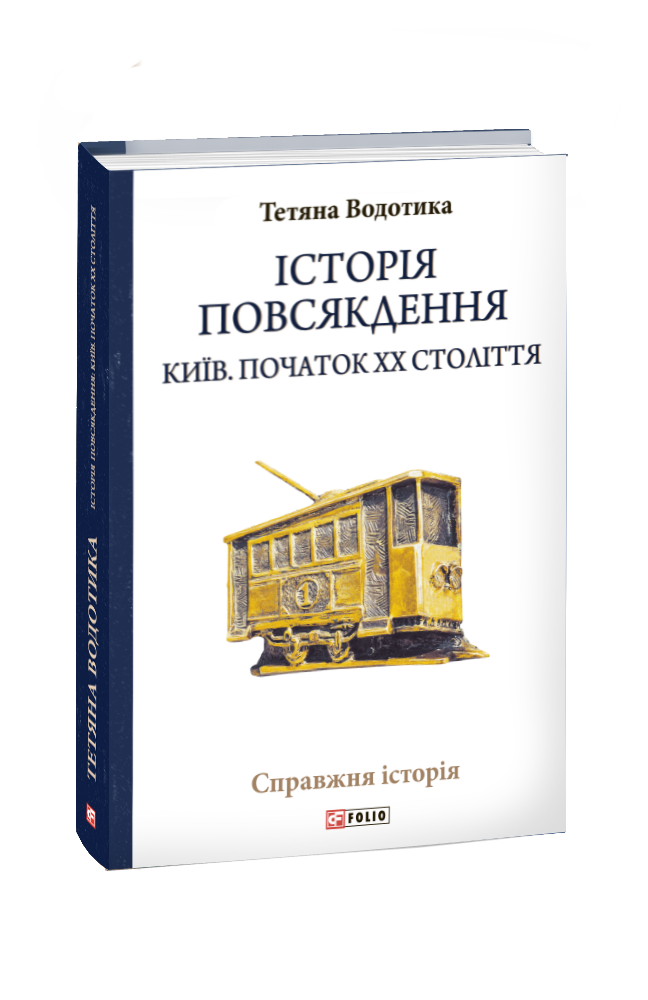 Тетяна Водотика

ІСТОРІЯ ПОВСЯКДЕННЯ

КИЇВ. ПОЧАТОК XX СТОЛІТТЯ

1

Справжня історія

FOLIO

ТЕТЯНА ВОДОТИКА

ІСТОРІЯ ПОВСЯКДЕННЯ. КИЇВ. ПОЧАТОК XX СТОЛІТТЯ